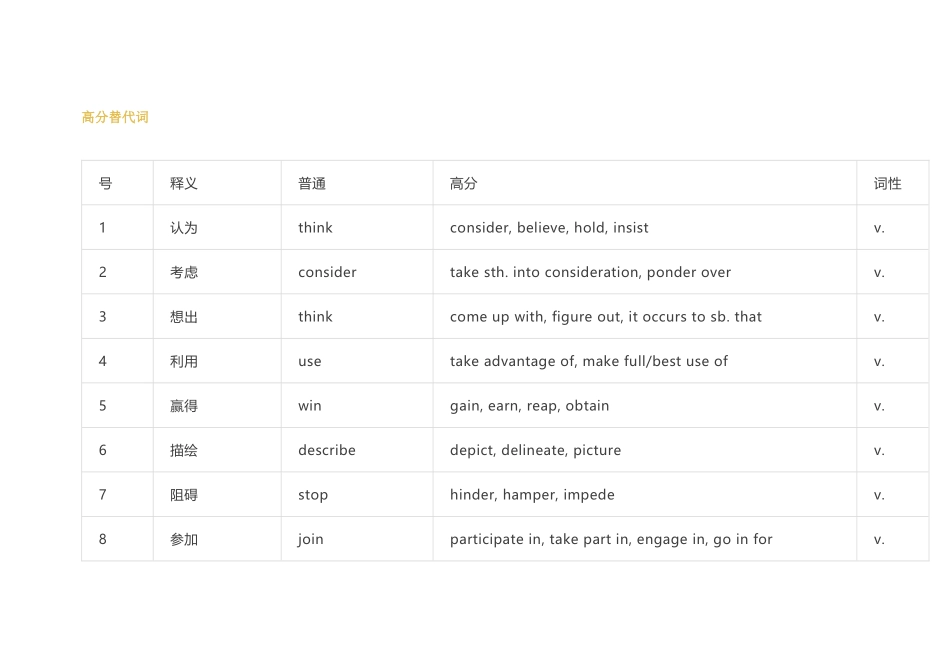 高分替代词

| 号 | 释义 | 普通 | 高分 | 词性 |
|---|---|---|---|---|
| 1 | 认为 | think | consider, believe, hold, insist | v. |
| 2 | 考虑 | consider | take sth. into consideration, ponder over | v. |
| 3 | 想出 | think | come up with, figure out, it occurs to sb. that | v. |
| 4 | 利用 | use | take advantage of, make full/best use of | v. |
| 5 | 赢得 | win | gain, earn, reap, obtain | v. |
| 6 | 描绘 | describe | depict, delineate, picture | v. |
| 7 | 阻碍 | stop | hinder, hamper, impede | v. |
| 8 | 参加 | join | participate in, take part in, engage in, go in for | v. |